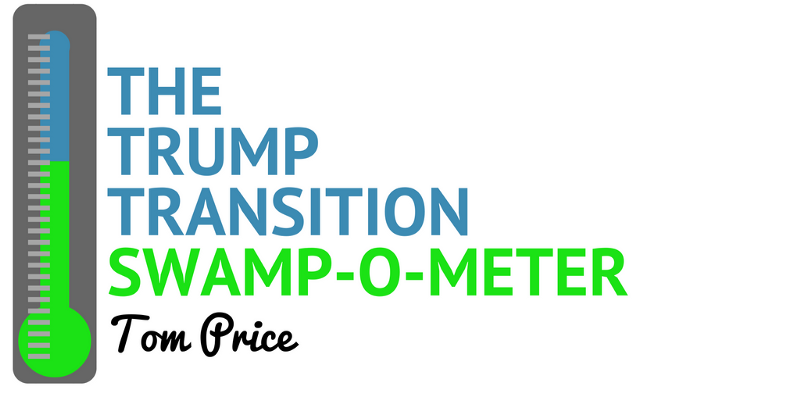 THE TRUMP TRANSITION SWAMP-O-METER

Tom Price